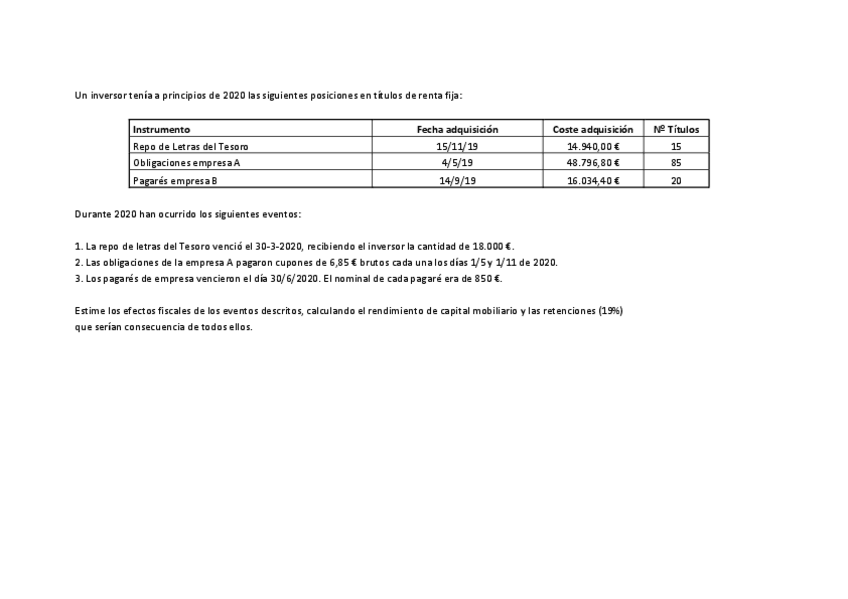 Un inversor tenía a principios de 2020 las siguientes posiciones en títulos de renta fija:

| Instrumento | Fecha adquisición | Coste adquisición | Nº Títulos |
|---|---|---|---|
| Repo de Letras del Tesoro | 15/11/19 | 14.940,00 € | 15 |
| Obligaciones empresa A | 4/5/19 | 48.796,80 € | 85 |
| Pagarés empresa B | 14/9/19 | 16.034,40 € | 20 |

Durante 2020 han ocurrido los siguientes eventos:

1. La repo de letras del Tesoro venció el 30-3-2020, recibiendo el inversor la cantidad de 18.000 €.
2. Las obligaciones de la empresa A pagaron cupones de 6,85 € brutos cada una los días 1/5 y 1/11 de 2020.
3. Los pagarés de empresa vencieron el día 30/6/2020. El nominal de cada pagaré era de 850 €.

Estime los efectos fiscales de los eventos descritos, calculando el rendimiento de capital mobiliario y las retenciones (19%) que serían consecuencia de todos ellos.